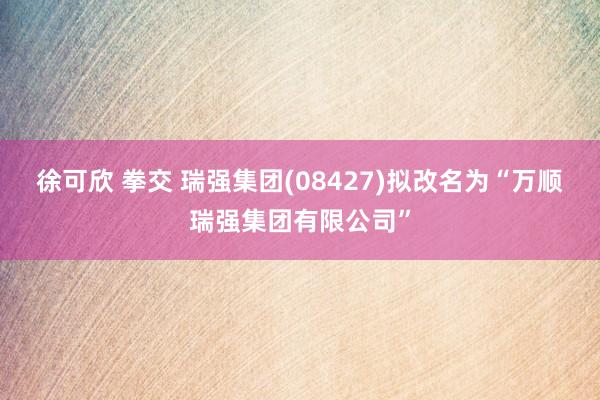 徐可欣 拳交 瑞强集团(08427)拟改名为“万顺瑞强集团有限公司”